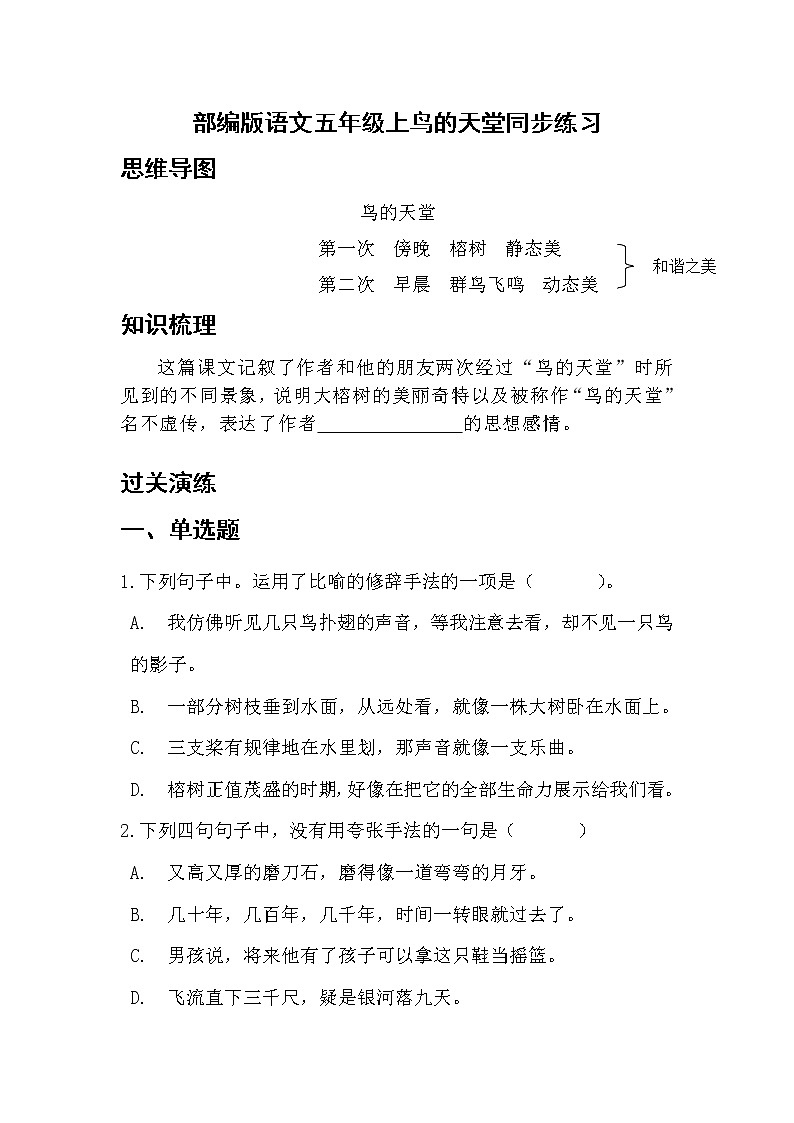 部编版语文五年级上鸟的天堂同步练习

思维导图

鸟的天堂

第一次　傍晚　榕树　静态美

第二次　早晨　群鸟飞鸣　动态美

和谐之美

知识梳理

这篇课文记叙了作者和他的朋友两次经过“鸟的天堂”时所见到的不同景象，说明大榕树的美丽奇特以及被称作“鸟的天堂”名不虚传，表达了作者________________的思想感情。

过关演练

一、单选题

1.下列句子中。运用了比喻的修辞手法的一项是（　　）。

A.　我仿佛听见几只鸟扑翅的声音，等我注意去看，却不见一只鸟的影子。

B.　一部分树枝垂到水面，从远处看，就像一株大树卧在水面上。

C.　三支桨有规律地在水里划，那声音就像一支乐曲。

D.　榕树正值茂盛的时期，好像在把它的全部生命力展示给我们看。

2.下列四句句子中，没有用夸张手法的一句是（　　）

A.　又高又厚的磨刀石，磨得像一道弯弯的月牙。

B.　几十年，几百年，几千年，时间一转眼就过去了。

C.　男孩说，将来他有了孩子可以拿这只鞋当摇篮。

D.　飞流直下三千尺，疑是银河落九天。